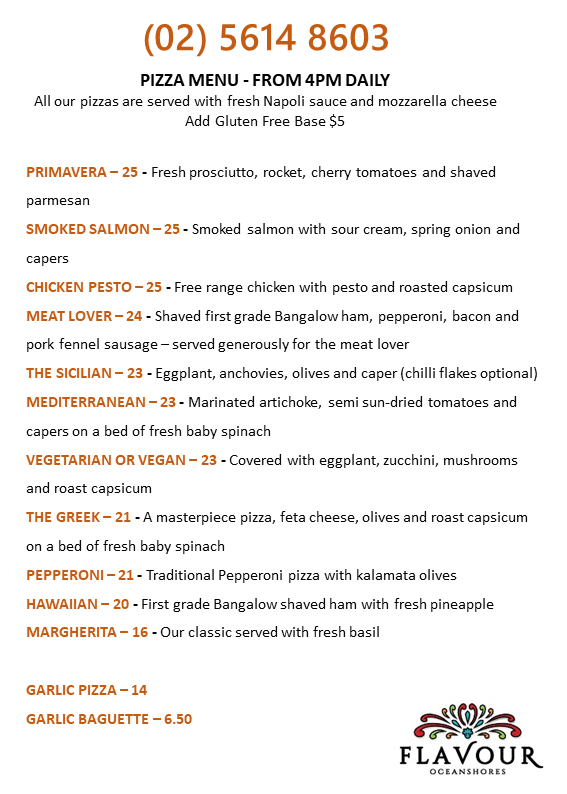 (02) 5614 8603

PIZZA MENU - FROM 4PM DAILY

All our pizzas are served with fresh Napoli sauce and mozzarella cheese
Add Gluten Free Base $5

PRIMAVERA – 25 - Fresh prosciutto, rocket, cherry tomatoes and shaved parmesan

SMOKED SALMON – 25 - Smoked salmon with sour cream, spring onion and capers

CHICKEN PESTO – 25 - Free range chicken with pesto and roasted capsicum

MEAT LOVER – 24 - Shaved first grade Bangalow ham, pepperoni, bacon and pork fennel sausage – served generously for the meat lover

THE SICILIAN – 23 - Eggplant, anchovies, olives and caper (chilli flakes optional)

MEDITERRANEAN – 23 - Marinated artichoke, semi sun-dried tomatoes and capers on a bed of fresh baby spinach

VEGETARIAN OR VEGAN – 23 - Covered with eggplant, zucchini, mushrooms and roast capsicum

THE GREEK – 21 - A masterpiece pizza, feta cheese, olives and roast capsicum on a bed of fresh baby spinach

PEPPERONI – 21 - Traditional Pepperoni pizza with kalamata olives

HAWAIIAN – 20 - First grade Bangalow shaved ham with fresh pineapple

MARGHERITA – 16 - Our classic served with fresh basil

GARLIC PIZZA – 14

GARLIC BAGUETTE – 6.50

FLAVOUR
OCEANSHORES